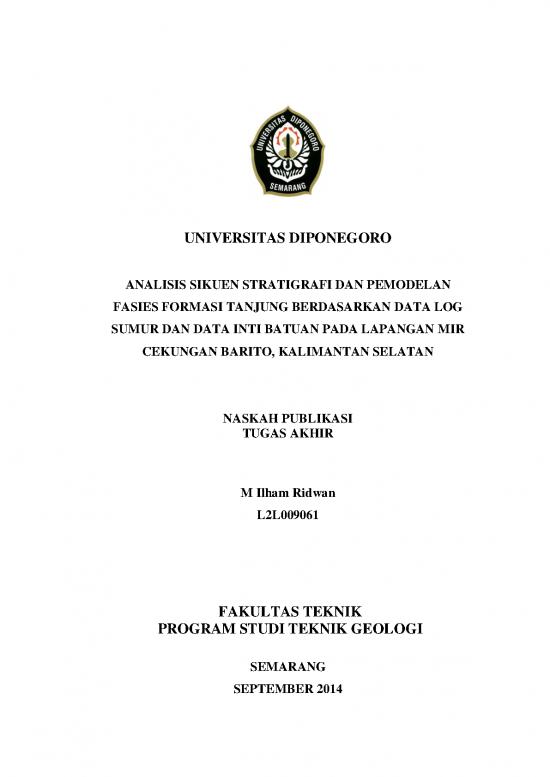 UNIVERSITAS DIPONEGORO
SEMARANG

UNIVERSITAS DIPONEGORO

ANALISIS SIKUEN STRATIGRAFI DAN PEMODELAN FASIES FORMASI TANJUNG BERDASARKAN DATA LOG SUMUR DAN DATA INTI BATUAN PADA LAPANGAN MIR CEKUNGAN BARITO, KALIMANTAN SELATAN

NASKAH PUBLIKASI
TUGAS AKHIR

M Ilham Ridwan
L2L009061

FAKULTAS TEKNIK
PROGRAM STUDI TEKNIK GEOLOGI

SEMARANG
SEPTEMBER 2014